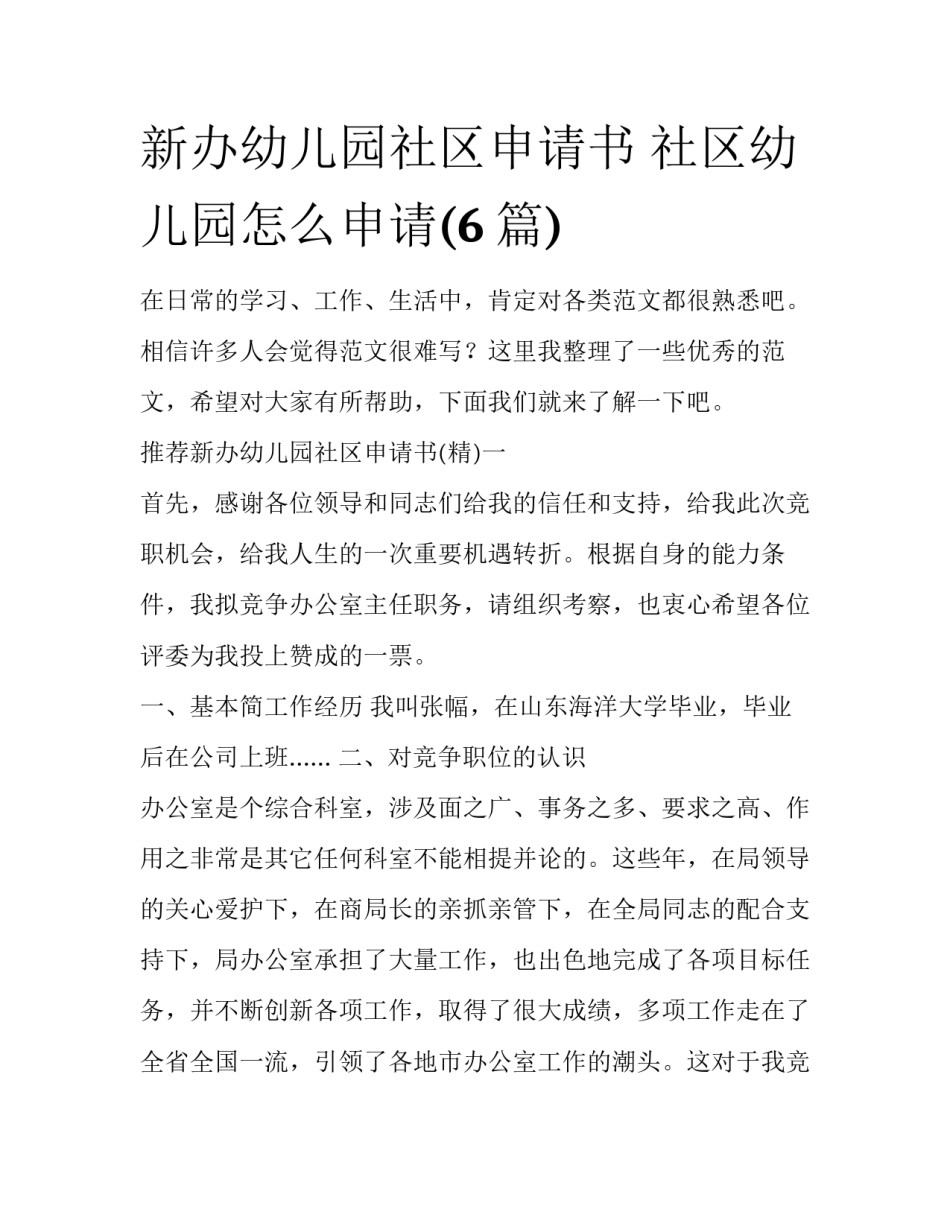 新办幼儿园社区申请书 社区幼儿园怎么申请(6 篇)

在日常的学习、工作、生活中，肯定对各类范文都很熟悉吧。相信许多人会觉得范文很难写？这里我整理了一些优秀的范文，希望对大家有所帮助，下面我们就来了解一下吧。

推荐新办幼儿园社区申请书(精)一

首先，感谢各位领导和同志们给我的信任和支持，给我此次竞职机会，给我人生的一次重要机遇转折。根据自身的能力条件，我拟竞争办公室主任职务，请组织考察，也衷心希望各位评委为我投上赞成的一票。

一、基本简工作经历 我叫张幅，在山东海洋大学毕业，毕业后在公司上班...... 二、对竞争职位的认识

办公室是个综合科室，涉及面之广、事务之多、要求之高、作用之非常是其它任何科室不能相提并论的。这些年，在局领导的关心爱护下，在商局长的亲抓亲管下，在全局同志的配合支持下，局办公室承担了大量工作，也出色地完成了各项目标任务，并不断创新各项工作，取得了很大成绩，多项工作走在了全省全国一流，引领了各地市办公室工作的潮头。这对于我竞